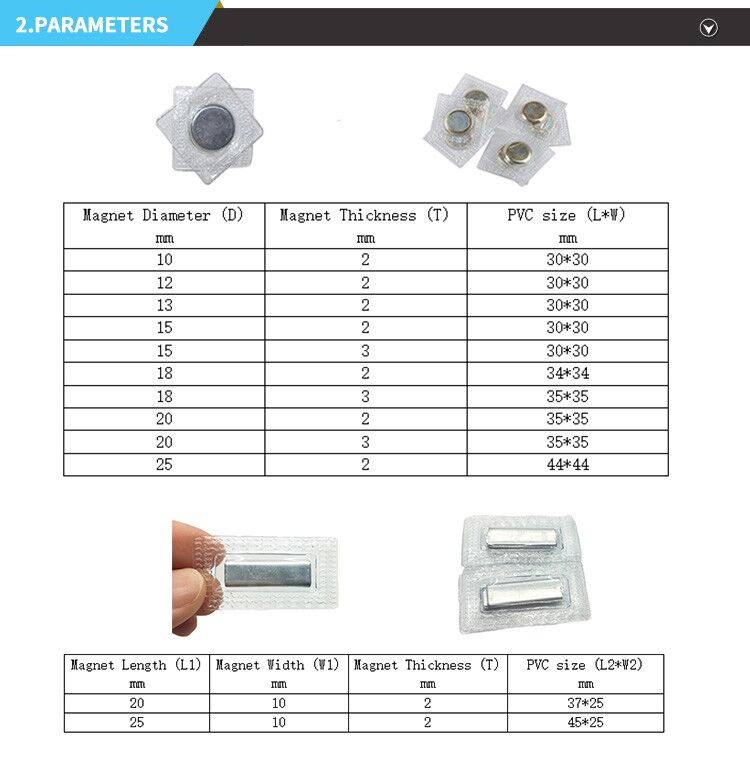 2.PARAMETERS

| Magnet Diameter (D) mm | Magnet Thickness (T) mm | PVC size (L*W) mm |
|---|---|---|
| 10 | 2 | 30*30 |
| 12 | 2 | 30*30 |
| 13 | 2 | 30*30 |
| 15 | 2 | 30*30 |
| 15 | 3 | 30*30 |
| 18 | 2 | 34*34 |
| 18 | 3 | 35*35 |
| 20 | 2 | 35*35 |
| 20 | 3 | 35*35 |
| 25 | 2 | 44*44 |

| Magnet Length (L1) mm | Magnet Width (W1) mm | Magnet Thickness (T) mm | PVC size (L2*W2) mm |
|---|---|---|---|
| 20 | 10 | 2 | 37*25 |
| 25 | 10 | 2 | 45*25 |